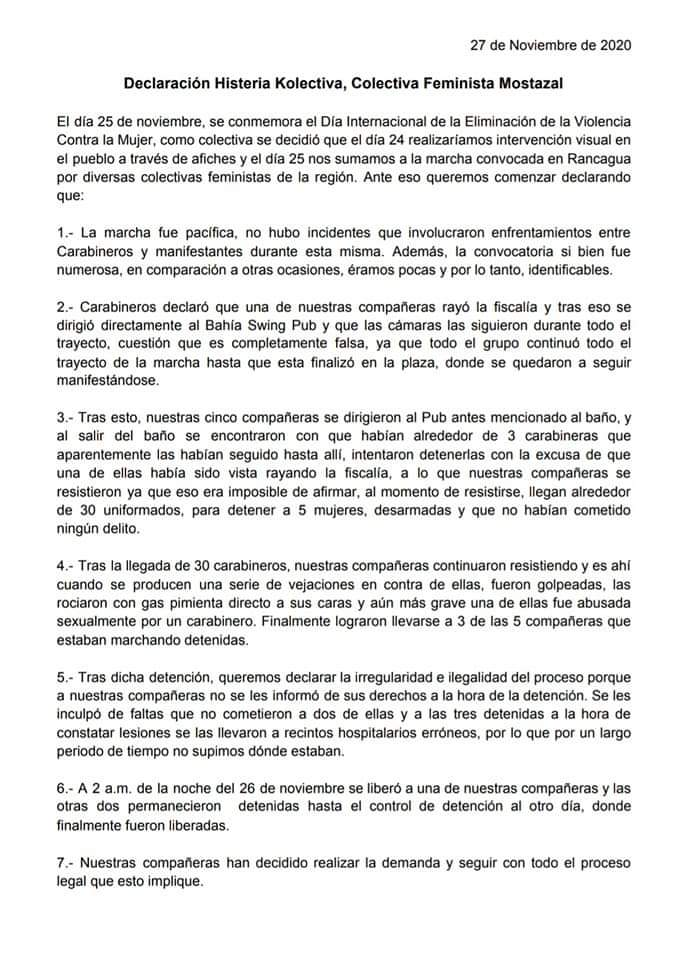 27 de Noviembre de 2020

Declaración Histeria Kolectiva, Colectiva Feminista Mostazal

El día 25 de noviembre, se conmemora el Día Internacional de la Eliminación de la Violencia Contra la Mujer, como colectiva se decidió que el día 24 realizaríamos intervención visual en el pueblo a través de afiches y el día 25 nos sumamos a la marcha convocada en Rancagua por diversas colectivas feministas de la región. Ante eso queremos comenzar declarando que:

1.- La marcha fue pacífica, no hubo incidentes que involucraron enfrentamientos entre Carabineros y manifestantes durante esta misma. Además, la convocatoria si bien fue numerosa, en comparación a otras ocasiones, éramos pocas y por lo tanto, identificables.

2.- Carabineros declaró que una de nuestras compañeras rayó la fiscalía y tras eso se dirigió directamente al Bahía Swing Pub y que las cámaras las siguieron durante todo el trayecto, cuestión que es completamente falsa, ya que todo el grupo continuó todo el trayecto de la marcha hasta que esta finalizó en la plaza, donde se quedaron a seguir manifestándose.

3.- Tras esto, nuestras cinco compañeras se dirigieron al Pub antes mencionado al baño, y al salir del baño se encontraron con que habían alrededor de 3 carabineras que aparentemente las habían seguido hasta allí, intentaron detenerlas con la excusa de que una de ellas había sido vista rayando la fiscalía, a lo que nuestras compañeras se resistieron ya que eso era imposible de afirmar, al momento de resistirse, llegan alrededor de 30 uniformados, para detener a 5 mujeres, desarmadas y que no habían cometido ningún delito.

4.- Tras la llegada de 30 carabineros, nuestras compañeras continuaron resistiendo y es ahí cuando se producen una serie de vejaciones en contra de ellas, fueron golpeadas, las rociaron con gas pimienta directo a sus caras y aún más grave una de ellas fue abusada sexualmente por un carabinero. Finalmente lograron llevarse a 3 de las 5 compañeras que estaban marchando detenidas.

5.- Tras dicha detención, queremos declarar la irregularidad e ilegalidad del proceso porque a nuestras compañeras no se les informó de sus derechos a la hora de la detención. Se les inculpó de faltas que no cometieron a dos de ellas y a las tres detenidas a la hora de constatar lesiones se las llevaron a recintos hospitalarios erróneos, por lo que por un largo periodo de tiempo no supimos dónde estaban.

6.- A 2 a.m. de la noche del 26 de noviembre se liberó a una de nuestras compañeras y las otras dos permanecieron detenidas hasta el control de detención al otro día, donde finalmente fueron liberadas.

7.- Nuestras compañeras han decidido realizar la demanda y seguir con todo el proceso legal que esto implique.